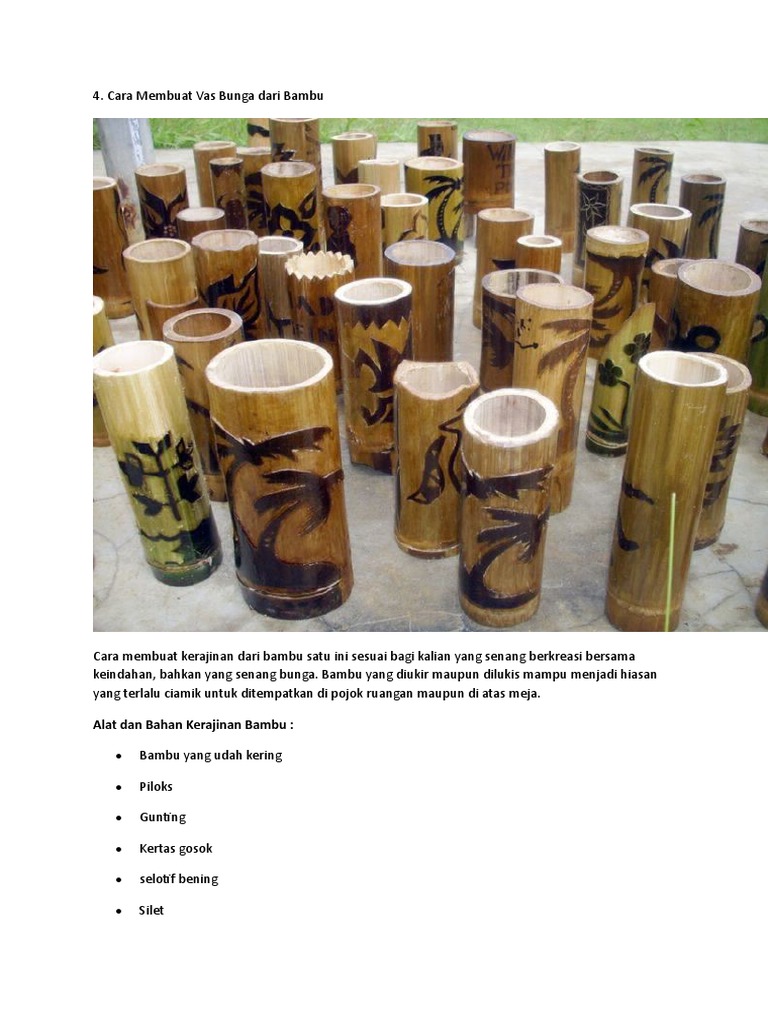 4. Cara Membuat Vas Bunga dari Bambu

Cara membuat kerajinan dari bambu satu ini sesuai bagi kalian yang senang berkreasi bersama keindahan, bahkan yang senang bunga. Bambu yang diukir maupun dilukis mampu menjadi hiasan yang terlalu ciamik untuk ditempatkan di pojok ruangan maupun di atas meja.

Alat dan Bahan Kerajinan Bambu :

• Bambu yang udah kering
• Piloks
• Gunting
• Kertas gosok
• selotif bening
• Silet